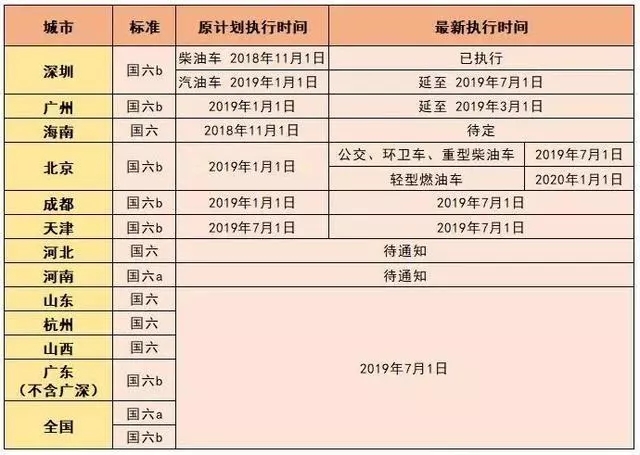 | 城市 | 标准 | 原计划执行时间 | 最新执行时间 | |
|---|---|---|---|---|
| 深圳 | 国六b | 柴油车 2018年11月1日 | 已执行 | |
| | | 汽油车 2019年1月1日 | 延至 2019年7月1日 | |
| 广州 | 国六b | 2019年1月1日 | 延至 2019年3月1日 | |
| 海南 | 国六 | 2018年11月1日 | 待定 | |
| 北京 | 国六b | 2019年1月1日 | 公交、环卫车、重型柴油车 | 2019年7月1日 |
| | | | 轻型燃油车 | 2020年1月1日 |
| 成都 | 国六b | 2019年1月1日 | 2019年7月1日 | |
| 天津 | 国六b | 2019年7月1日 | 2019年7月1日 | |
| 河北 | 国六 | 待通知 | | |
| 河南 | 国六a | 待通知 | | |
| 山东 | 国六 | 2019年7月1日 | | |
| 杭州 | 国六 | | | |
| 山西 | 国六 | | | |
| 广东（不含广深） | 国六b | | | |
| 全国 | 国六a | | | |
| | 国六b | | | |